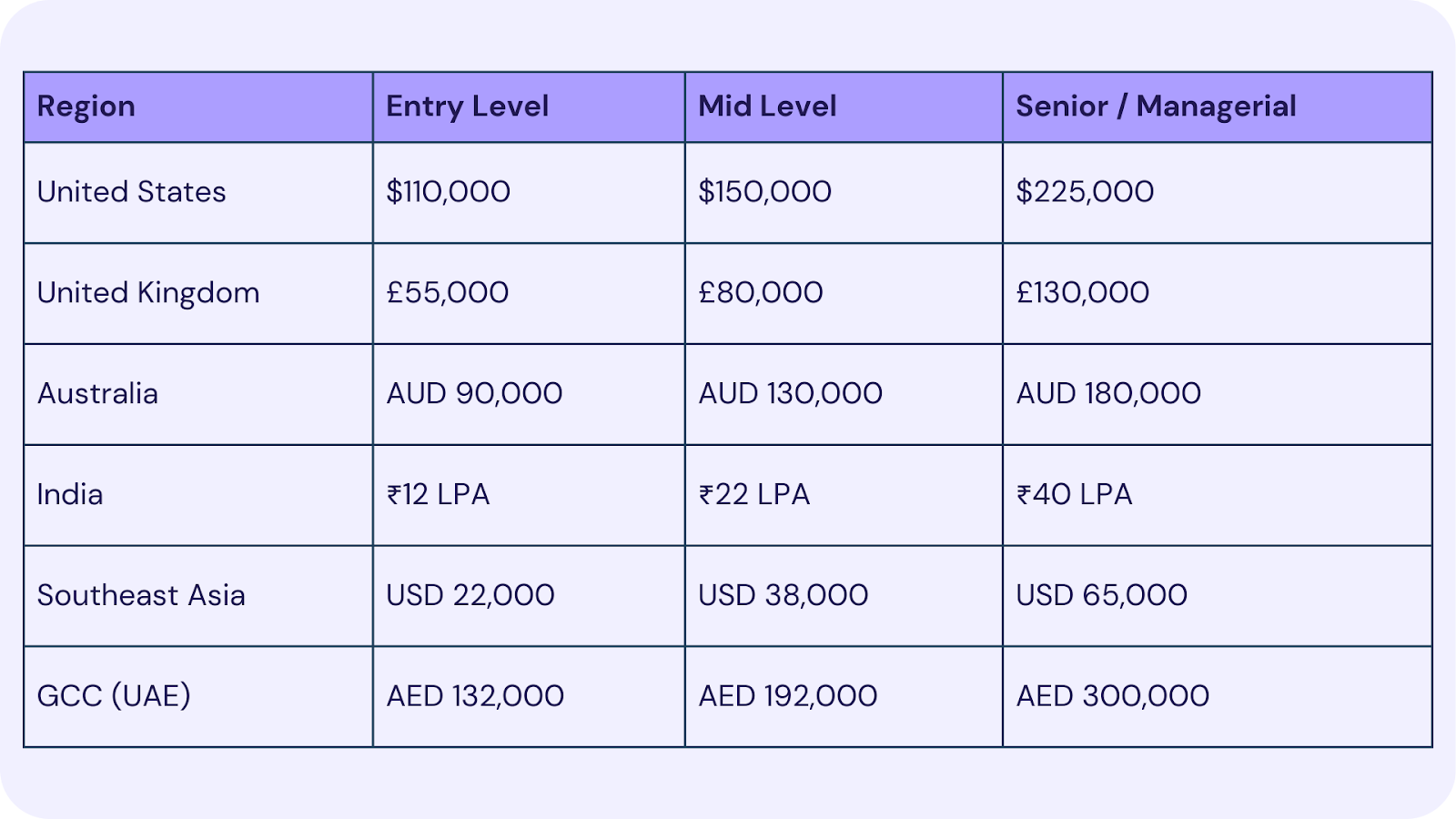 | Region | Entry Level | Mid Level | Senior / Managerial |
|---|---|---|---|
| United States | \$110,000 | \$150,000 | \$225,000 |
| United Kingdom | £55,000 | £80,000 | £130,000 |
| Australia | AUD 90,000 | AUD 130,000 | AUD 180,000 |
| India | ₹12 LPA | ₹22 LPA | ₹40 LPA |
| Southeast Asia | USD 22,000 | USD 38,000 | USD 65,000 |
| GCC (UAE) | AED 132,000 | AED 192,000 | AED 300,000 |